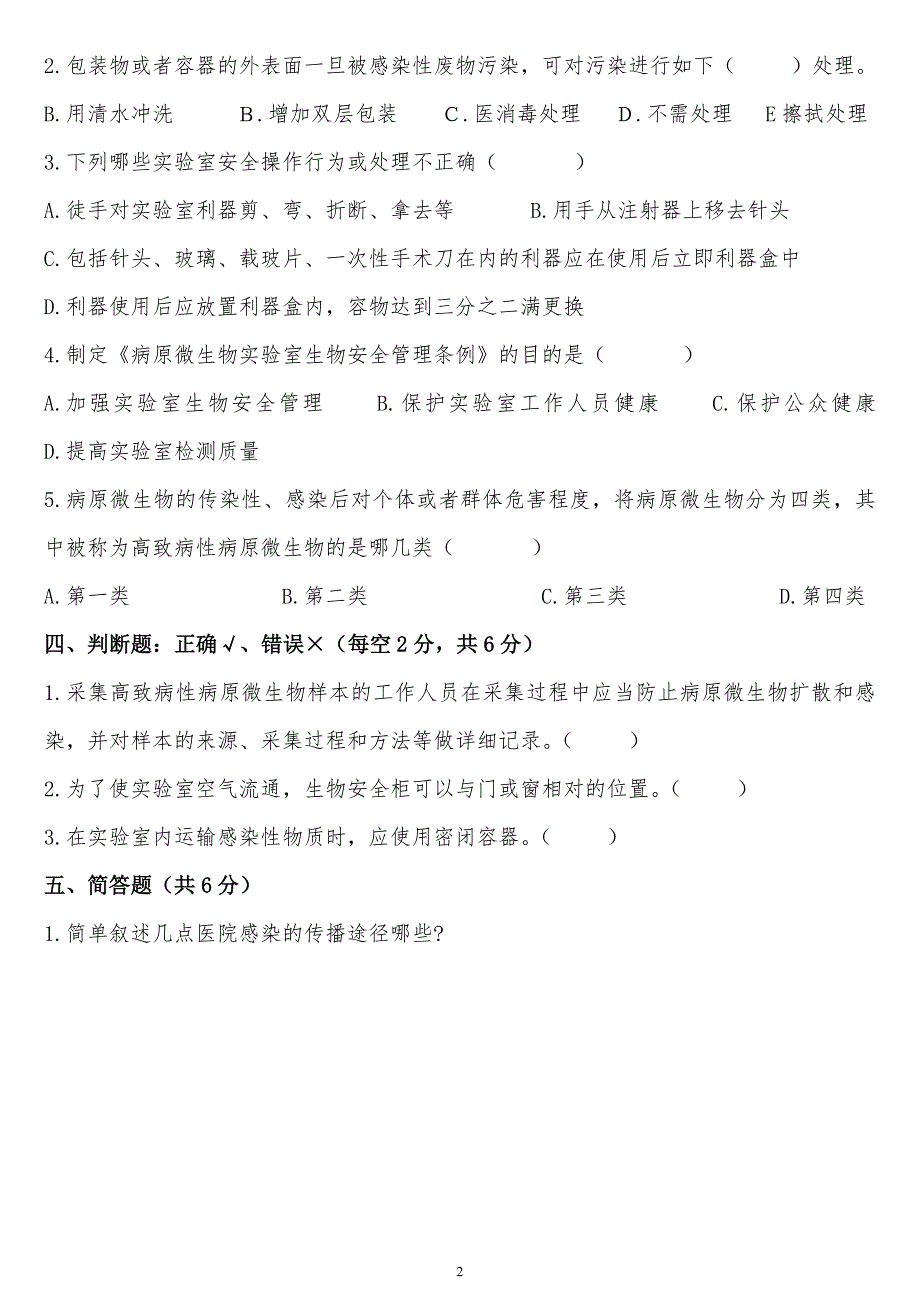 2.包装物或者容器的外表面一旦被感染性废物污染，可对污染进行如下（　　）处理。

B.用清水冲洗　　B.增加双层包装　　C.医消毒处理　　D.不需处理　　E擦拭处理

3.下列哪些实验室安全操作行为或处理不正确（　　）

A.徒手对实验室利器剪、弯、折断、拿去等　　B.用手从注射器上移去针头

C.包括针头、玻璃、载玻片、一次性手术刀在内的利器应在使用后立即利器盒中

D.利器使用后应放置利器盒内，容物达到三分之二满更换

4.制定《病原微生物实验室生物安全管理条例》的目的是（　　）

A.加强实验室生物安全管理　　B.保护实验室工作人员健康　　C.保护公众健康

D.提高实验室检测质量

5.病原微生物的传染性、感染后对个体或者群体危害程度，将病原微生物分为四类，其中被称为高致病性病原微生物的是哪几类（　　）

A.第一类　　B.第二类　　C.第三类　　D.第四类

四、判断题：正确√、错误×（每空2分，共6分）

1.采集高致病性病原微生物样本的工作人员在采集过程中应当防止病原微生物扩散和感染，并对样本的来源、采集过程和方法等做详细记录。（　　）

2.为了使实验室空气流通，生物安全柜可以与门或窗相对的位置。（　　）

3.在实验室内运输感染性物质时，应使用密闭容器。（　　）

五、简答题（共6分）

1.简单叙述几点医院感染的传播途径哪些?

2